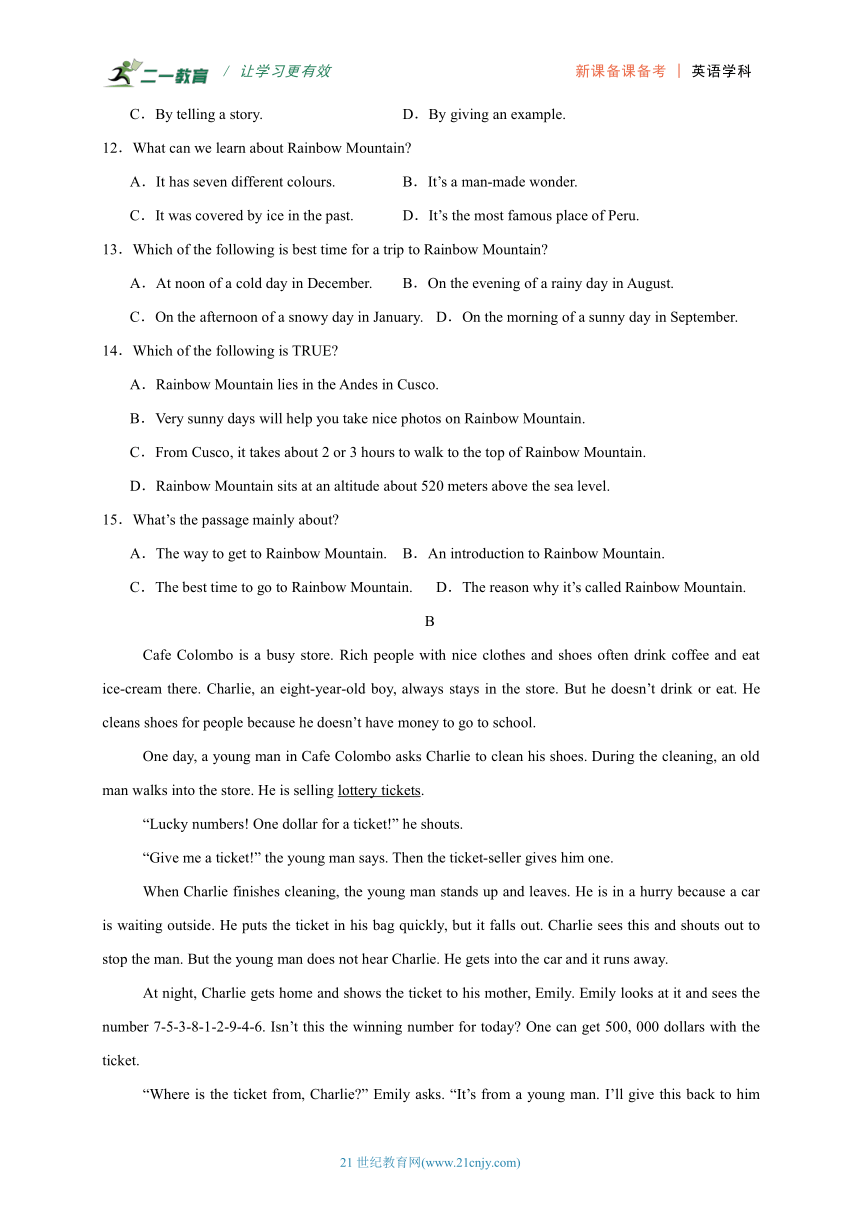 二一教育 / 让学习更有效　　新课备课备考 | 英语学科

C．By telling a story.　　D．By giving an example.

12．What can we learn about Rainbow Mountain?

A．It has seven different colours.　　B．It’s a man-made wonder.

C．It was covered by ice in the past.　　D．It’s the most famous place of Peru.

13．Which of the following is best time for a trip to Rainbow Mountain?

A．At noon of a cold day in December.　　B．On the evening of a rainy day in August.

C．On the afternoon of a snowy day in January.　D．On the morning of a sunny day in September.

14．Which of the following is TRUE?

A．Rainbow Mountain lies in the Andes in Cusco.

B．Very sunny days will help you take nice photos on Rainbow Mountain.

C．From Cusco, it takes about 2 or 3 hours to walk to the top of Rainbow Mountain.

D．Rainbow Mountain sits at an altitude about 520 meters above the sea level.

15．What’s the passage mainly about?

A．The way to get to Rainbow Mountain.　B．An introduction to Rainbow Mountain.

C．The best time to go to Rainbow Mountain.　D．The reason why it’s called Rainbow Mountain.

B

Cafe Colombo is a busy store. Rich people with nice clothes and shoes often drink coffee and eat ice-cream there. Charlie, an eight-year-old boy, always stays in the store. But he doesn’t drink or eat. He cleans shoes for people because he doesn’t have money to go to school.

One day, a young man in Cafe Colombo asks Charlie to clean his shoes. During the cleaning, an old man walks into the store. He is selling lottery tickets.

“Lucky numbers! One dollar for a ticket!” he shouts.

“Give me a ticket!” the young man says. Then the ticket-seller gives him one.

When Charlie finishes cleaning, the young man stands up and leaves. He is in a hurry because a car is waiting outside. He puts the ticket in his bag quickly, but it falls out. Charlie sees this and shouts out to stop the man. But the young man does not hear Charlie. He gets into the car and it runs away.

At night, Charlie gets home and shows the ticket to his mother, Emily. Emily looks at it and sees the number 7-5-3-8-1-2-9-4-6. Isn’t this the winning number for today? One can get 500, 000 dollars with the ticket.

“Where is the ticket from, Charlie?” Emily asks. “It’s from a young man. I’ll give this back to him

21 世纪教育网(www.21cnjy.com)